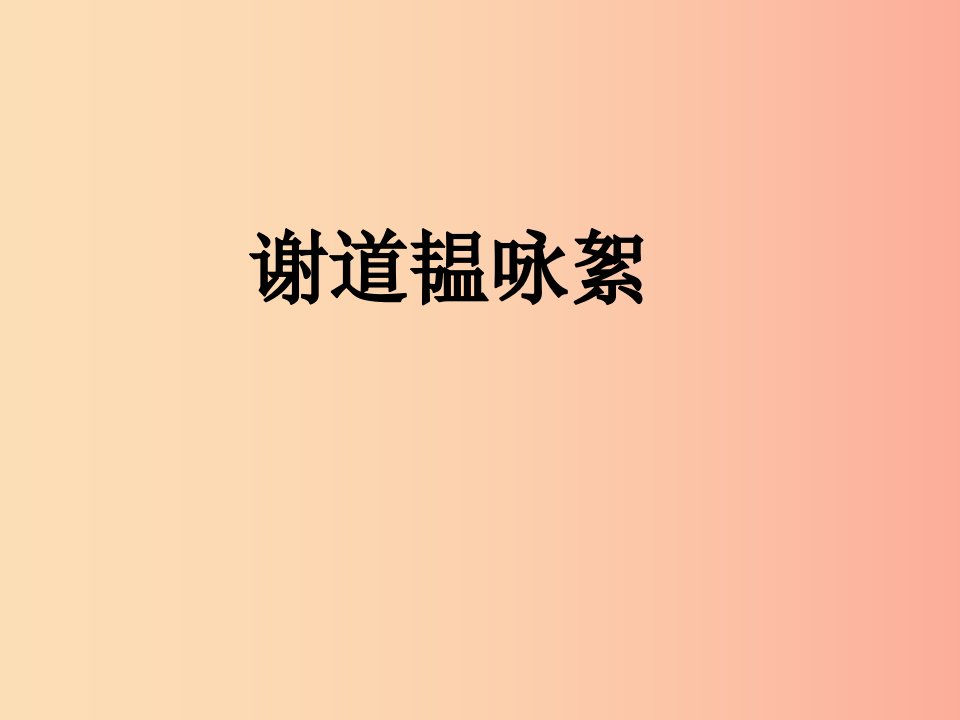 谢道韫咏絮